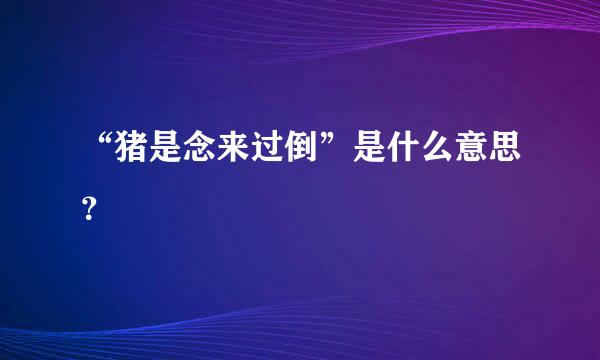 “猪是念来过倒”是什么意思？